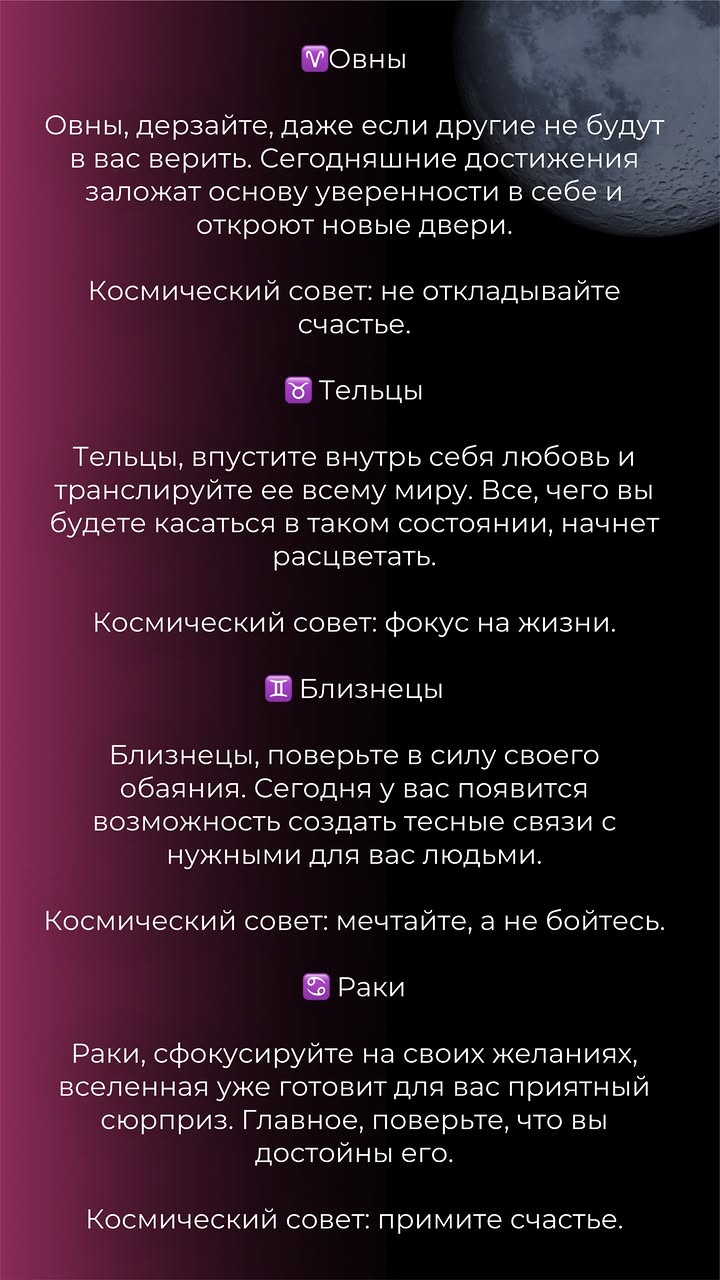 ♈Овны

Овны, дерзайте, даже если другие не будут в вас верить. Сегодняшние достижения заложат основу уверенности в себе и откроют новые двери.

Космический совет: не откладывайте счастье.

♉ Тельцы

Тельцы, впустите внутрь себя любовь и транслируйте ее всему миру. Все, чего вы будете касаться в таком состоянии, начнет расцветать.

Космический совет: фокус на жизни.

♊ Близнецы

Близнецы, поверьте в силу своего обаяния. Сегодня у вас появится возможность создать тесные связи с нужными для вас людьми.

Космический совет: мечтайте, а не бойтесь.

♋ Раки

Раки, сфокусируйте на своих желаниях, вселенная уже готовит для вас приятный сюрприз. Главное, поверьте, что вы достойны его.

Космический совет: примите счастье.